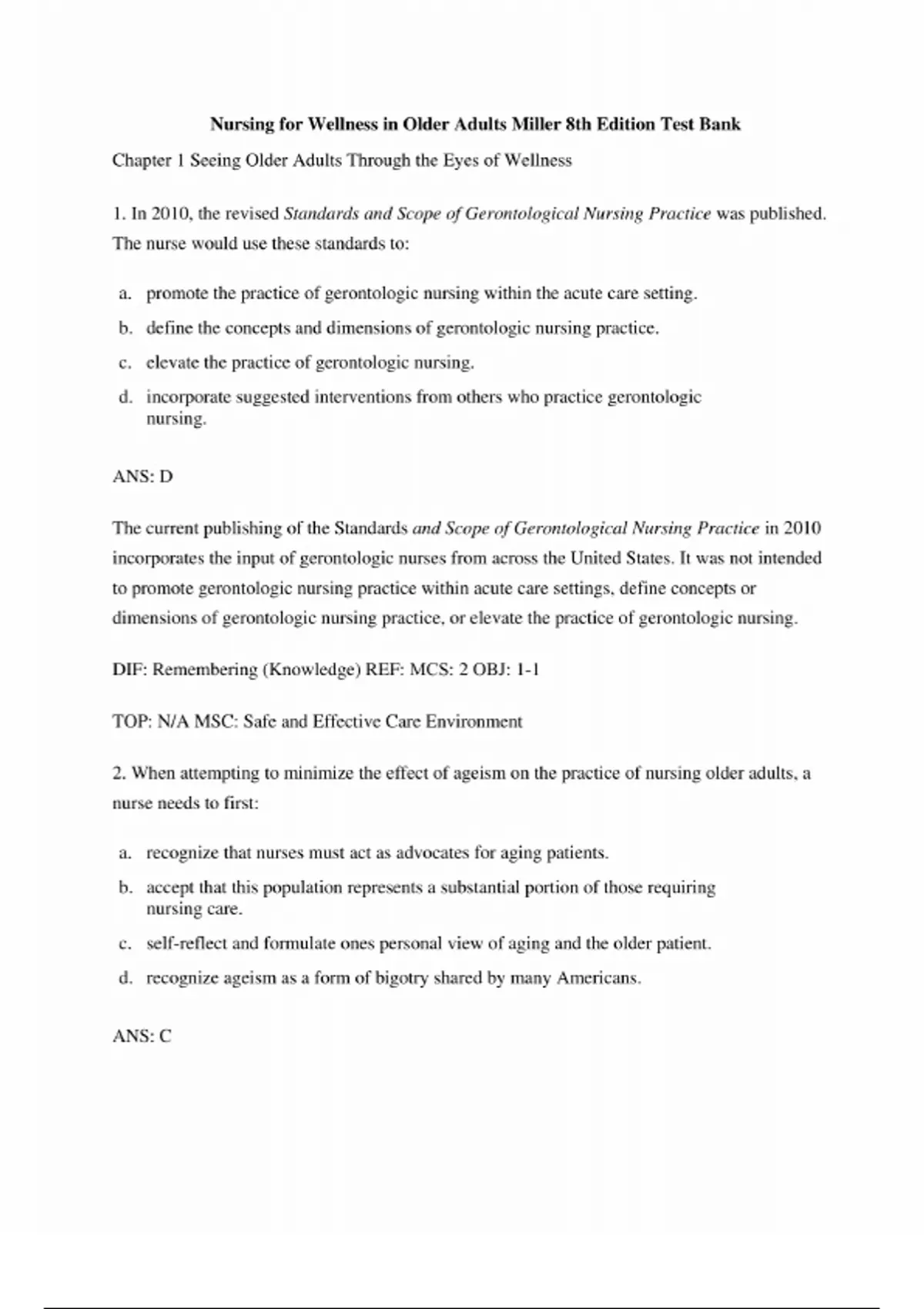 Nursing for Wellness in Older Adults Miller 8th Edition Test Bank

Chapter 1 Seeing Older Adults Through the Eyes of Wellness

1. In 2010, the revised Standards and Scope of Gerontological Nursing Practice was published. The nurse would use these standards to:

a. promote the practice of gerontologic nursing within the acute care setting.
b. define the concepts and dimensions of gerontologic nursing practice.
c. elevate the practice of gerontologic nursing.
d. incorporate suggested interventions from others who practice gerontologic nursing.

ANS: D

The current publishing of the Standards and Scope of Gerontological Nursing Practice in 2010 incorporates the input of gerontologic nurses from across the United States. It was not intended to promote gerontologic nursing practice within acute care settings, define concepts or dimensions of gerontologic nursing practice, or elevate the practice of gerontologic nursing.

DIF: Remembering (Knowledge) REF: MCS: 2 OBJ: 1-1

TOP: N/A MSC: Safe and Effective Care Environment

2. When attempting to minimize the effect of ageism on the practice of nursing older adults, a nurse needs to first:

a. recognize that nurses must act as advocates for aging patients.
b. accept that this population represents a substantial portion of those requiring nursing care.
c. self-reflect and formulate ones personal view of aging and the older patient.
d. recognize ageism as a form of bigotry shared by many Americans.

ANS: C